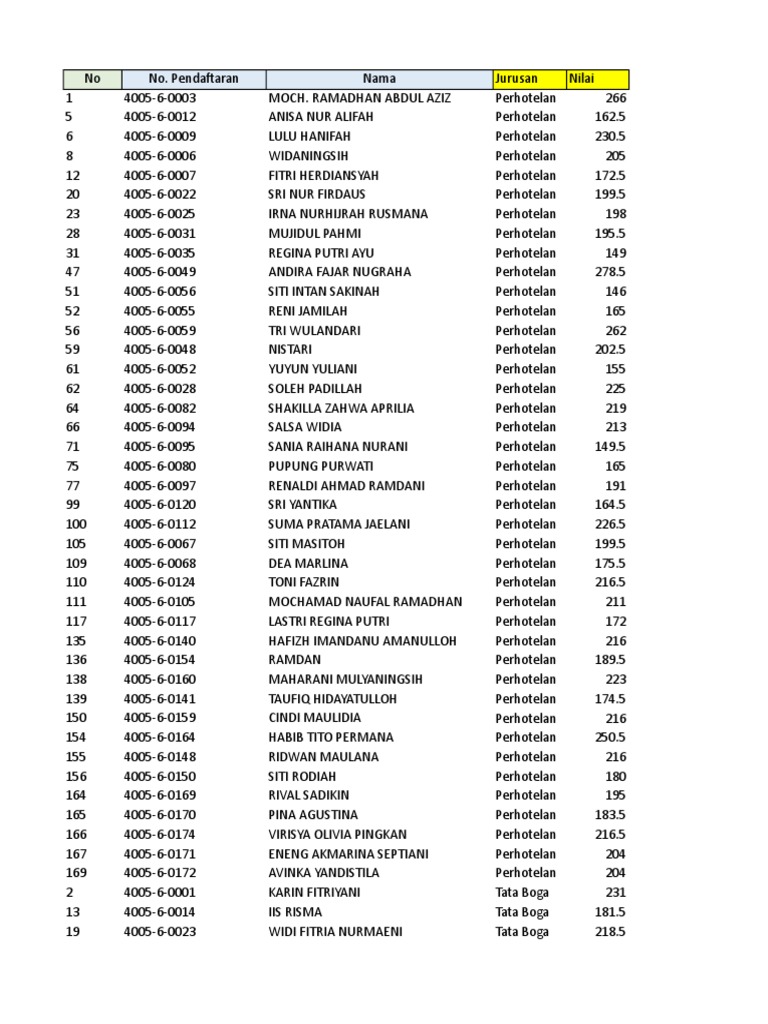 | No | No. Pendaftaran | Nama | Jurusan | Nilai |
|---|---|---|---|---|
| 1 | 4005-6-0003 | MOCH. RAMADHAN ABDUL AZIZ | Perhotelan | 266 |
| 5 | 4005-6-0012 | ANISA NUR ALIFAH | Perhotelan | 162.5 |
| 6 | 4005-6-0009 | LULU HANIFAH | Perhotelan | 230.5 |
| 8 | 4005-6-0006 | WIDANINGSIH | Perhotelan | 205 |
| 12 | 4005-6-0007 | FITRI HERDIANSYAH | Perhotelan | 172.5 |
| 20 | 4005-6-0022 | SRI NUR FIRDAUS | Perhotelan | 199.5 |
| 23 | 4005-6-0025 | IRNA NURHIJRAH RUSMANA | Perhotelan | 198 |
| 28 | 4005-6-0031 | MUJIDUL PAHMI | Perhotelan | 195.5 |
| 31 | 4005-6-0035 | REGINA PUTRI AYU | Perhotelan | 149 |
| 47 | 4005-6-0049 | ANDIRA FAJAR NUGRAHA | Perhotelan | 278.5 |
| 51 | 4005-6-0056 | SITI INTAN SAKINAH | Perhotelan | 146 |
| 52 | 4005-6-0055 | RENI JAMILAH | Perhotelan | 165 |
| 56 | 4005-6-0059 | TRI WULANDARI | Perhotelan | 262 |
| 59 | 4005-6-0048 | NISTARI | Perhotelan | 202.5 |
| 61 | 4005-6-0052 | YUYUN YULIANI | Perhotelan | 155 |
| 62 | 4005-6-0028 | SOLEH PADILLAH | Perhotelan | 225 |
| 64 | 4005-6-0082 | SHAKILLA ZAHWA APRILIA | Perhotelan | 219 |
| 66 | 4005-6-0094 | SALSA WIDIA | Perhotelan | 213 |
| 71 | 4005-6-0095 | SANIA RAIHANA NURANI | Perhotelan | 149.5 |
| 75 | 4005-6-0080 | PUPUNG PURWATI | Perhotelan | 165 |
| 77 | 4005-6-0097 | RENALDI AHMAD RAMDANI | Perhotelan | 191 |
| 99 | 4005-6-0120 | SRI YANTIKA | Perhotelan | 164.5 |
| 100 | 4005-6-0112 | SUMA PRATAMA JAELANI | Perhotelan | 226.5 |
| 105 | 4005-6-0067 | SITI MASITOH | Perhotelan | 199.5 |
| 109 | 4005-6-0068 | DEA MARLINA | Perhotelan | 175.5 |
| 110 | 4005-6-0124 | TONI FAZRIN | Perhotelan | 216.5 |
| 111 | 4005-6-0105 | MOCHAMAD NAUFAL RAMADHAN | Perhotelan | 211 |
| 117 | 4005-6-0117 | LASTRI REGINA PUTRI | Perhotelan | 172 |
| 135 | 4005-6-0140 | HAFIZH IMANDANU AMANULLOH | Perhotelan | 216 |
| 136 | 4005-6-0154 | RAMDAN | Perhotelan | 189.5 |
| 138 | 4005-6-0160 | MAHARANI MULYANINGSIH | Perhotelan | 223 |
| 139 | 4005-6-0141 | TAUFIQ HIDAYATULLOH | Perhotelan | 174.5 |
| 150 | 4005-6-0159 | CINDI MAULIDIA | Perhotelan | 216 |
| 154 | 4005-6-0164 | HABIB TITO PERMANA | Perhotelan | 250.5 |
| 155 | 4005-6-0148 | RIDWAN MAULANA | Perhotelan | 216 |
| 156 | 4005-6-0150 | SITI RODIAH | Perhotelan | 180 |
| 164 | 4005-6-0169 | RIVAL SADIKIN | Perhotelan | 195 |
| 165 | 4005-6-0170 | PINA AGUSTINA | Perhotelan | 183.5 |
| 166 | 4005-6-0174 | VIRISYA OLIVIA PINGKAN | Perhotelan | 216.5 |
| 167 | 4005-6-0171 | ENENG AKMARINA SEPTIANI | Perhotelan | 204 |
| 169 | 4005-6-0172 | AVINKA YANDISTILA | Perhotelan | 204 |
| 2 | 4005-6-0001 | KARIN FITRIYANI | Tata Boga | 231 |
| 13 | 4005-6-0014 | IIS RISMA | Tata Boga | 181.5 |
| 19 | 4005-6-0023 | WIDI FITRIA NURMAENI | Tata Boga | 218.5 |